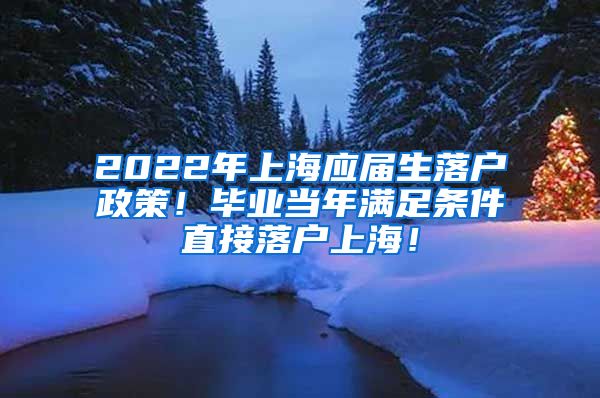 2022年上海应届生落户政策！毕业当年满足条件直接落户上海！